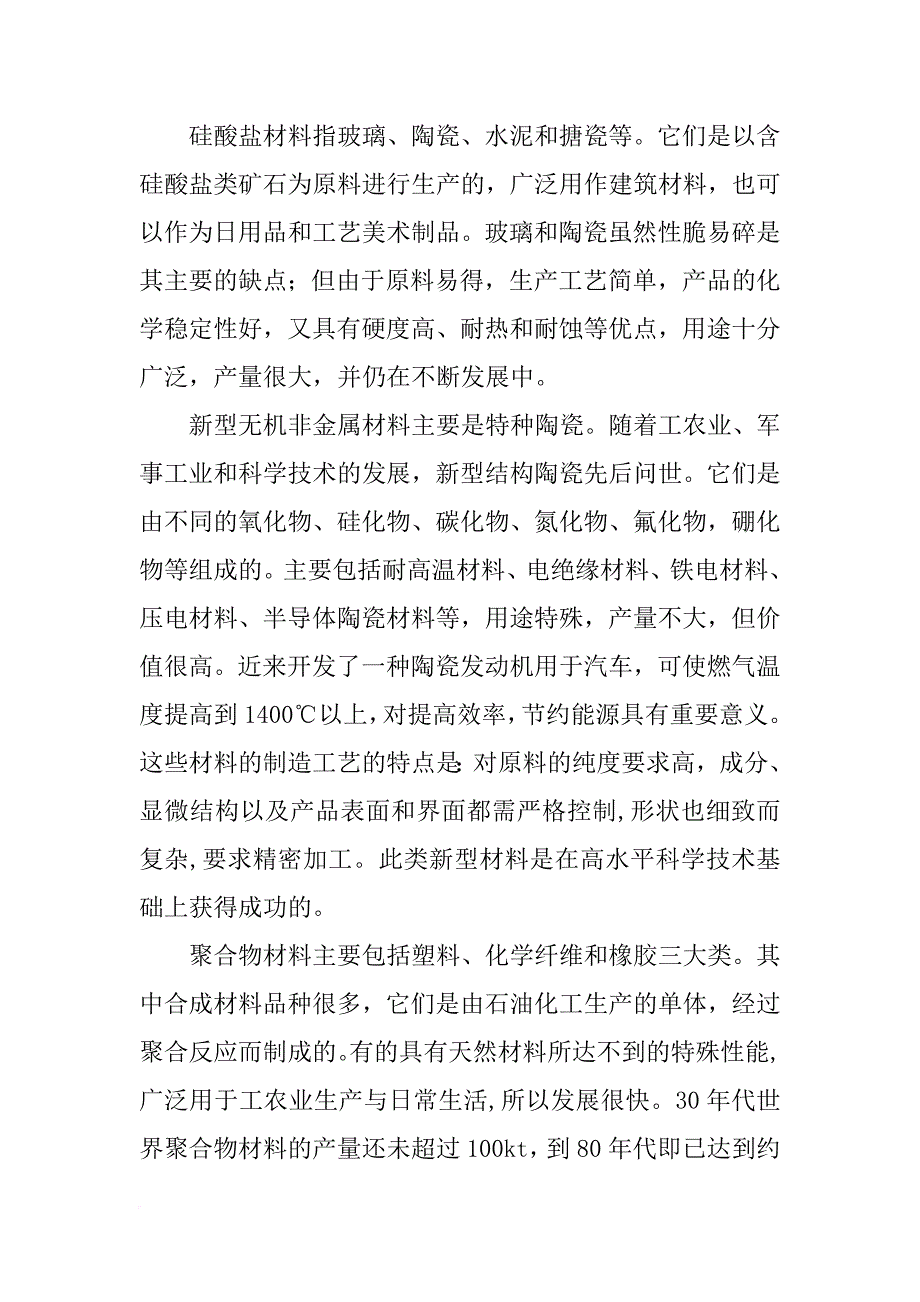 硅酸盐材料指玻璃、陶瓷、水泥和搪瓷等。它们是以含硅酸盐类矿石为原料进行生产的，广泛用作建筑材料，也可以作为日用品和工艺美术制品。玻璃和陶瓷虽然性脆易碎是其主要的缺点；但由于原料易得，生产工艺简单，产品的化学稳定性好，又具有硬度高、耐热和耐蚀等优点，用途十分广泛，产量很大，并仍在不断发展中。

新型无机非金属材料主要是特种陶瓷。随着工农业、军事工业和科学技术的发展，新型结构陶瓷先后问世。它们是由不同的氧化物、硅化物、碳化物、氮化物、氟化物，硼化物等组成的。主要包括耐高温材料、电绝缘材料、铁电材料、压电材料、半导体陶瓷材料等，用途特殊，产量不大，但价值很高。近来开发了一种陶瓷发动机用于汽车，可使燃气温度提高到 1400℃以上，对提高效率，节约能源具有重要意义。这些材料的制造工艺的特点是 对原料的纯度要求高，成分、显微结构以及产品表面和界面都需严格控制，形状也细致而复杂，要求精密加工。此类新型材料是在高水平科学技术基础上获得成功的。

聚合物材料主要包括塑料、化学纤维和橡胶三大类。其中合成材料品种很多，它们是由石油化工生产的单体，经过聚合反应而制成的。有的具有天然材料所达不到的特殊性能，广泛用于工农业生产与日常生活，所以发展很快。30 年代世界聚合物材料的产量还未超过 100kt，到 80 年代即已达到约